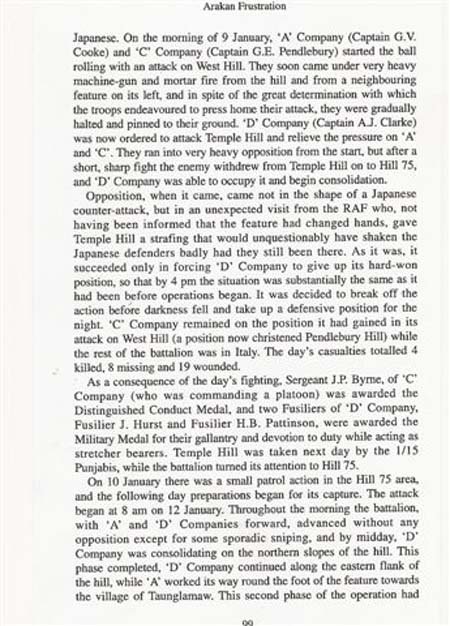 Arakan Frustration

Japanese. On the morning of 9 January, 'A' Company (Captain G.V. Cooke) and 'C' Company (Captain G.E. Pendlebury) started the ball rolling with an attack on West Hill. They soon came under very heavy machine-gun and mortar fire from the hill and from a neighbouring feature on its left, and in spite of the great determination with which the troops endeavoured to press home their attack, they were gradually halted and pinned to their ground. 'D' Company (Captain A.J. Clarke) was now ordered to attack Temple Hill and relieve the pressure on 'A' and 'C'. They ran into very heavy opposition from the start, but after a short, sharp fight the enemy withdrew from Temple Hill on to Hill 75, and 'D' Company was able to occupy it and begin consolidation.

Opposition, when it came, came not in the shape of a Japanese counter-attack, but in an unexpected visit from the RAF who, not having been informed that the feature had changed hands, gave Temple Hill a strafing that would unquestionably have shaken the Japanese defenders badly had they still been there. As it was, it succeeded only in forcing 'D' Company to give up its hard-won position, so that by 4 pm the situation was substantially the same as it had been before operations began. It was decided to break off the action before darkness fell and take up a defensive position for the night. 'C' Company remained on the position it had gained in its attack on West Hill (a position now christened Pendlebury Hill) while the rest of the battalion was in Italy. The day's casualties totalled 4 killed, 8 missing and 19 wounded.

As a consequence of the day's fighting, Sergeant J.P. Byrne, of 'C' Company (who was commanding a platoon) was awarded the Distinguished Conduct Medal, and two Fusiliers of 'D' Company, Fusilier J. Hurst and Fusilier H.B. Pattinson, were awarded the Military Medal for their gallantry and devotion to duty while acting as stretcher bearers. Temple Hill was taken next day by the 1/15 Punjabis, while the battalion turned its attention to Hill 75.

On 10 January there was a small patrol action in the Hill 75 area, and the following day preparations began for its capture. The attack began at 8 am on 12 January. Throughout the morning the battalion, with 'A' and 'D' Companies forward, advanced without any opposition except for some sporadic sniping, and by midday, 'D' Company was consolidating on the northern slopes of the hill. This phase completed, 'D' Company continued along the eastern flank of the hill, while 'A' worked its way round the foot of the feature towards the village of Taunglamaw. This second phase of the operation had

99